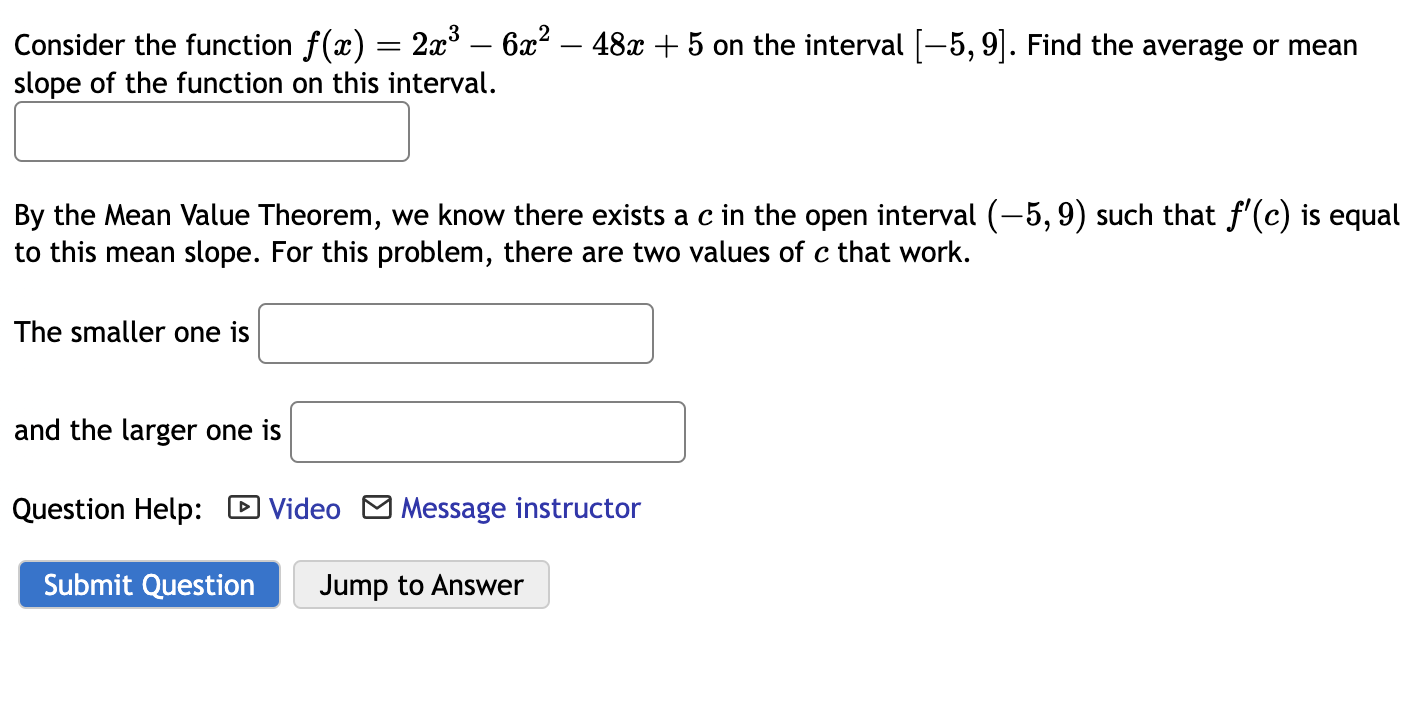 Consider the function $f(x) = 2x^3 - 6x^2 - 48x + 5$ on the interval $[-5, 9]$. Find the average or mean slope of the function on this interval.

By the Mean Value Theorem, we know there exists a $c$ in the open interval $(-5, 9)$ such that $f'(c)$ is equal to this mean slope. For this problem, there are two values of $c$ that work.

The smaller one is

and the larger one is

Question Help: Video Message instructor

Submit Question Jump to Answer